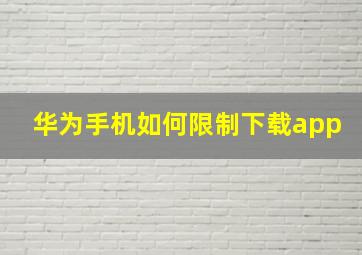 华为手机如何限制下载app